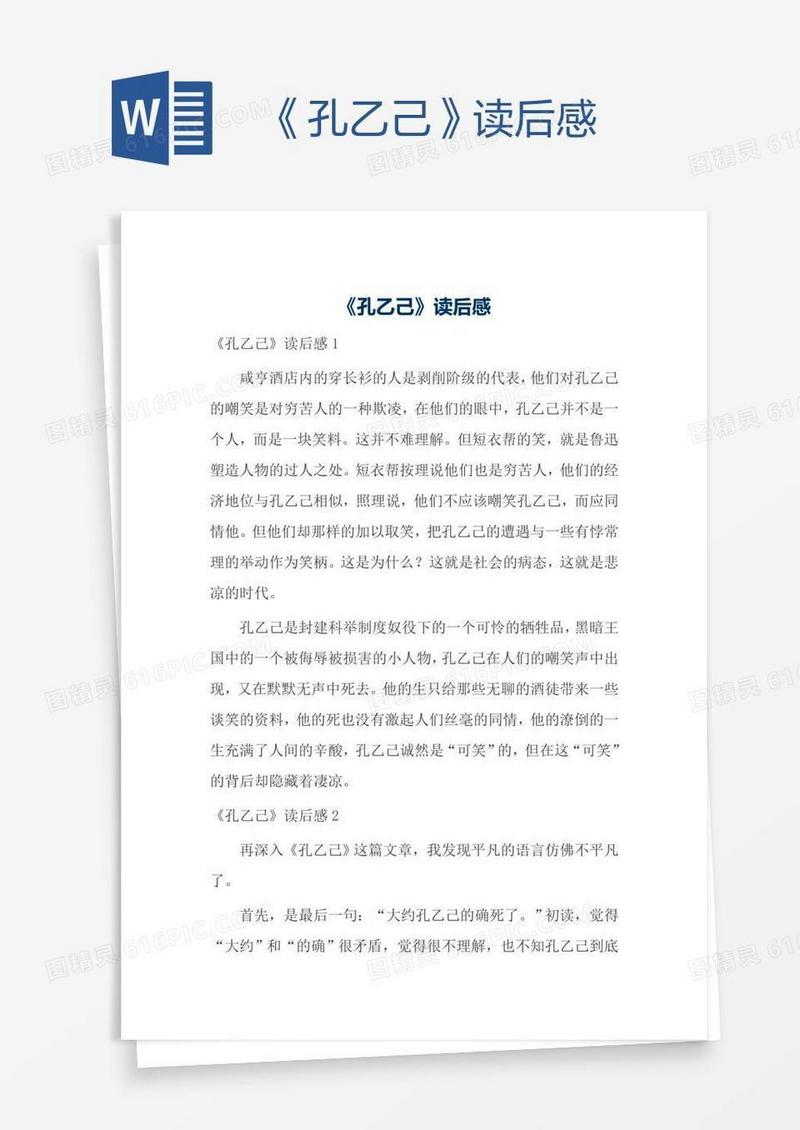 W

《孔乙己》读后感

《孔乙己》读后感

《孔乙己》读后感 1

咸亨酒店内的穿长衫的人是剥削阶级的代表，他们对孔乙己的嘲笑是对穷苦人的一种欺凌，在他们的眼中，孔乙己并不是一个人，而是一块笑料。这并不难理解。但短衣帮的笑，就是鲁迅塑造人物的过人之处。短衣帮按理说他们也是穷苦人，他们的经济地位与孔乙己相似，照理说，他们不应该嘲笑孔乙己，而应同情他。但他们却那样的加以取笑，把孔乙己的遭遇与一些有悖常理的举动作为笑柄。这是为什么？这就是社会的病态，这就是悲凉的时代。

孔乙己是封建科举制度奴役下的一个可怜的牺牲品，黑暗王国中的一个被侮辱被损害的小人物，孔乙己在人们的嘲笑声中出现，又在默默无声中死去。他的生只给那些无聊的酒徒带来一些谈笑的资料，他的死也没有激起人们丝毫的同情，他的潦倒的一生充满了人间的辛酸，孔乙己诚然是“可笑”的，但在这“可笑”的背后却隐藏着凄凉。

《孔乙己》读后感 2

再深入《孔乙己》这篇文章，我发现平凡的语言仿佛不平凡了。

首先，是最后一句：“大约孔乙己的确死了。”初读，觉得“大约”和“的确”很矛盾，觉得很不理解，也不知孔乙己到底

图精灵 616PIC.COM